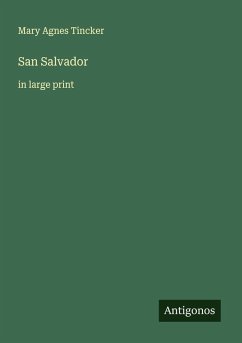 Mary Agnes Tincker

San Salvador

in large print

Antigonos